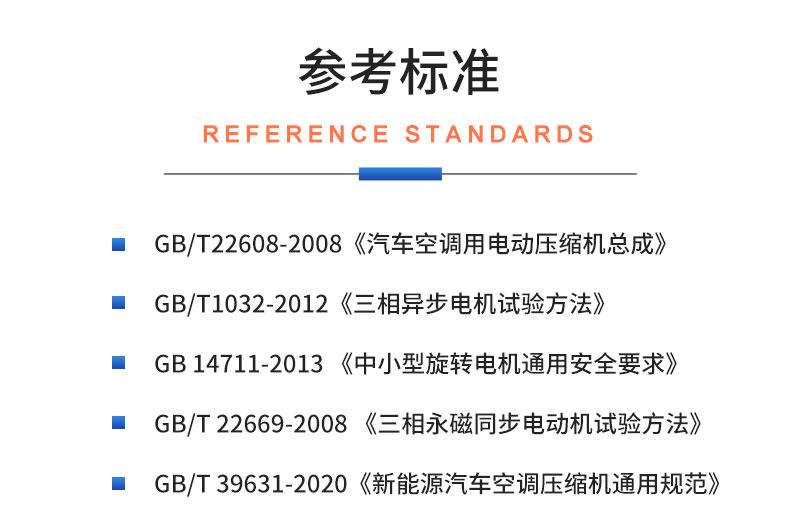 参考标准

REFERENCE STANDARDS

GB/T22608-2008《汽车空调用电动压缩机总成》

GB/T1032-2012《三相异步电机试验方法》

GB 14711-2013 《中小型旋转电机通用安全要求》

GB/T 22669-2008 《三相永磁同步电动机试验方法》

GB/T 39631-2020《新能源汽车空调压缩机通用规范》